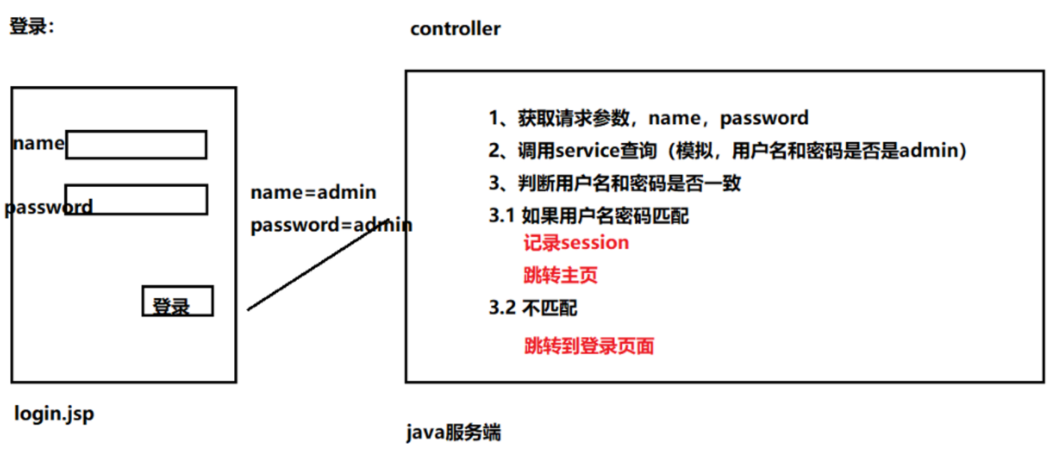 登录:

name

password

登录

login.jsp

name=admin
password=admin

controller

1、获取请求参数，name，password
2、调用service查询（模拟，用户名和密码是否是admin）
3、判断用户名和密码是否一致
3.1 如果用户名密码匹配
记录session
跳转主页
3.2 不匹配
跳转到登录页面

java服务端